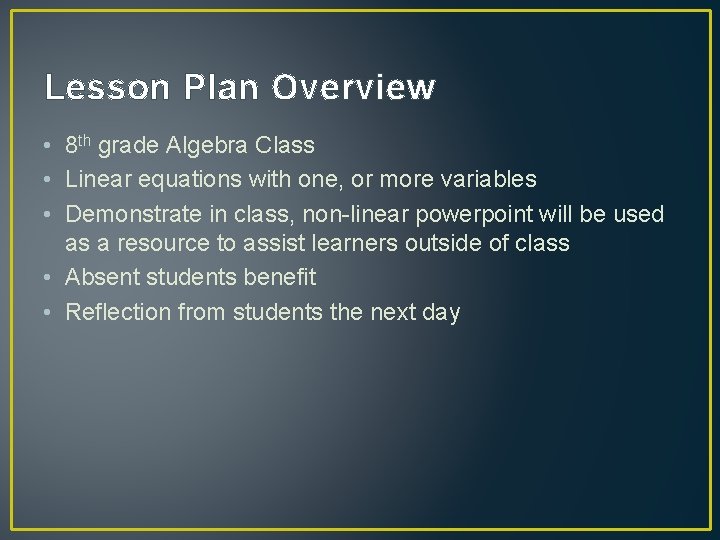 Lesson Plan Overview

• 8th grade Algebra Class
• Linear equations with one, or more variables
• Demonstrate in class, non-linear powerpoint will be used as a resource to assist learners outside of class
• Absent students benefit
• Reflection from students the next day